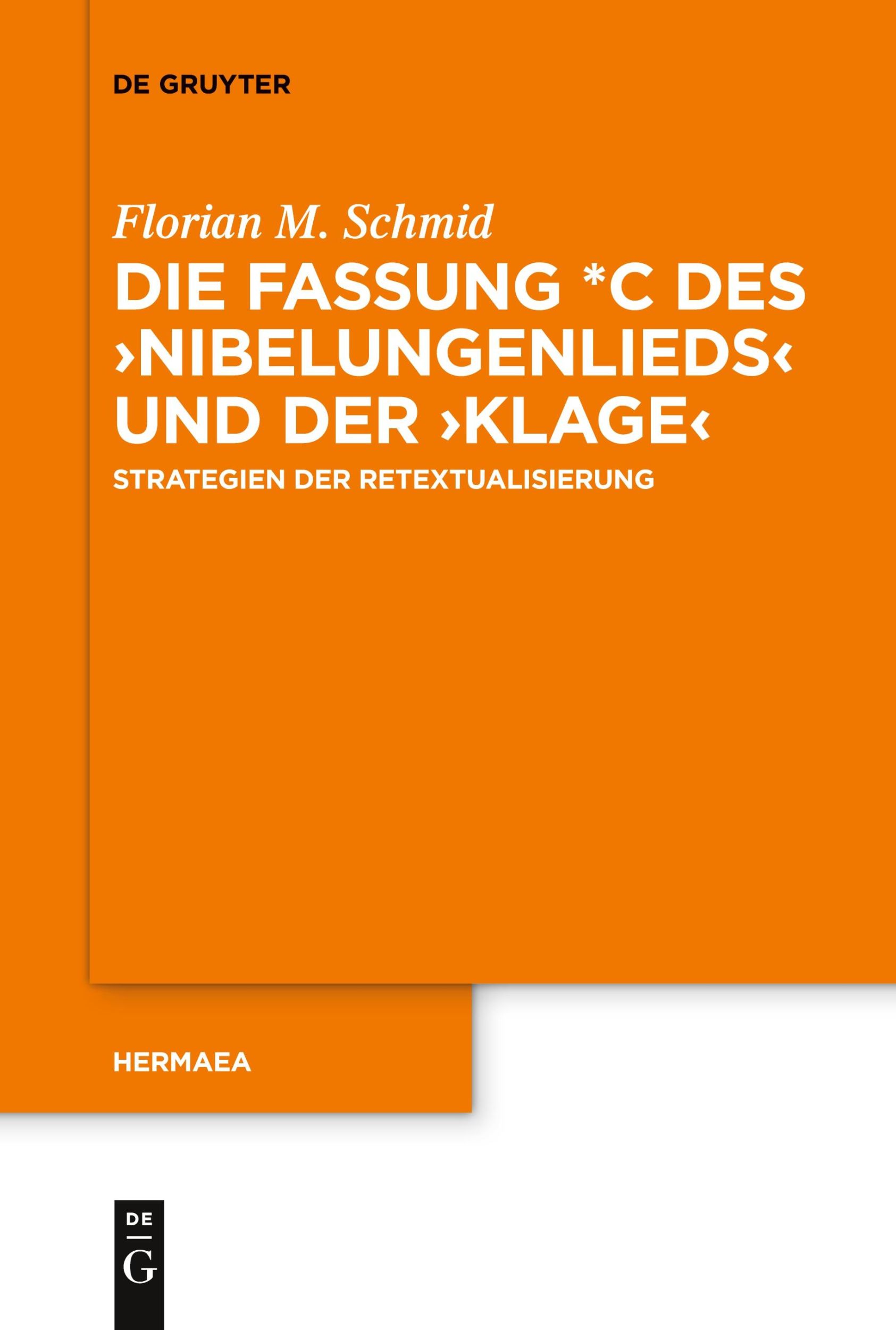 DE GRUYTER

Florian M. Schmid

DIE FASSUNG *C DES ›NIBELUNGENLIEDS‹ UND DER ›KLAGE‹

STRATEGIEN DER RETEXTUALISIERUNG

HERMAEA

DE
G